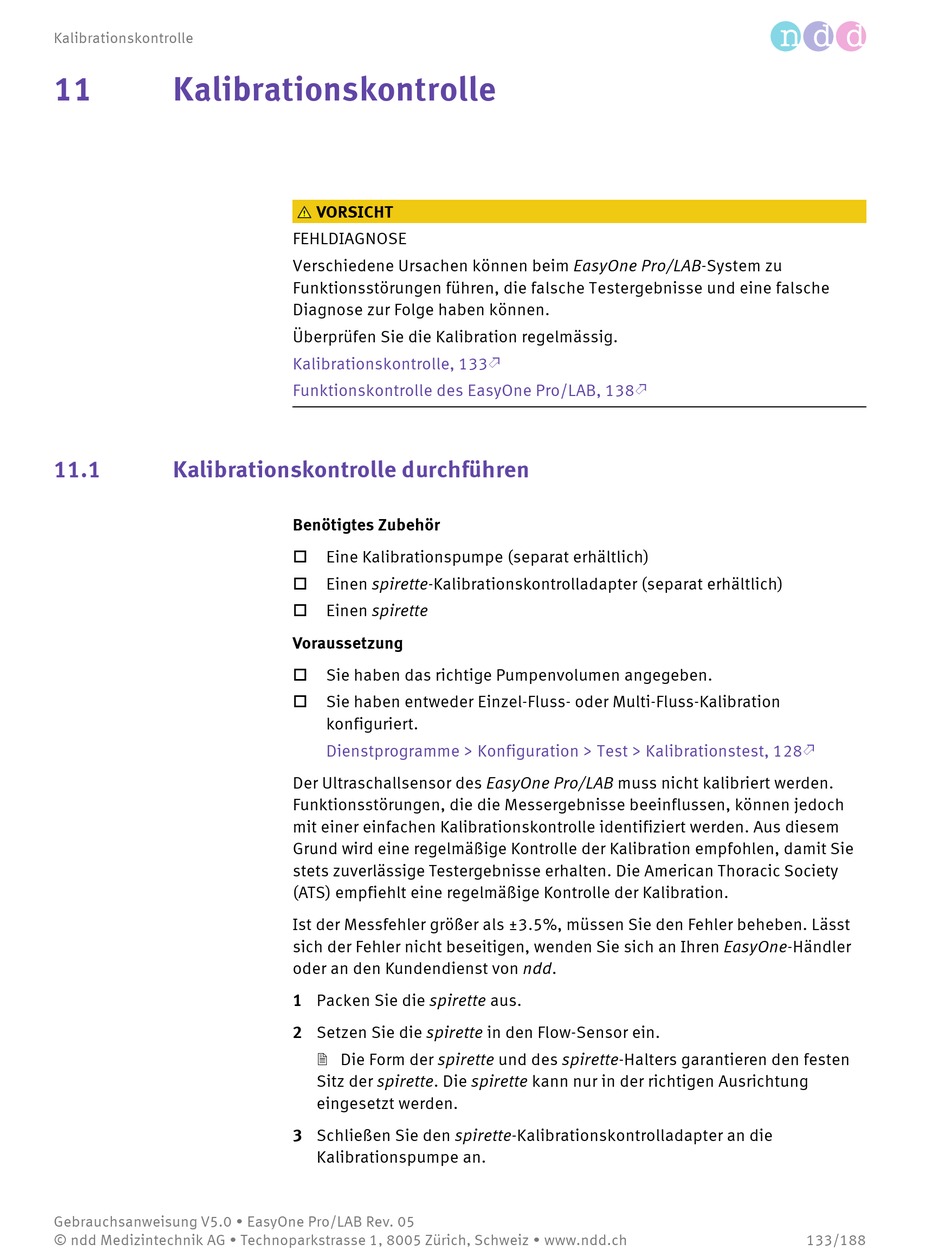 Kalibrationskontrolle

ndd

11 Kalibrationskontrolle

⚠ VORSICHT

FEHLDIAGNOSE

Verschiedene Ursachen können beim EasyOne Pro/LAB-System zu Funktionsstörungen führen, die falsche Testergebnisse und eine falsche Diagnose zur Folge haben können.

Überprüfen Sie die Kalibration regelmässig.

Kalibrationskontrolle, 133

Funktionskontrolle des EasyOne Pro/LAB, 138

11.1 Kalibrationskontrolle durchführen

Benötigtes Zubehör

☐ Eine Kalibrationspumpe (separat erhältlich)

☐ Einen spirette-Kalibrationskontrolladapter (separat erhältlich)

☐ Einen spirette

Voraussetzung

☐ Sie haben das richtige Pumpenvolumen angegeben.

☐ Sie haben entweder Einzel-Fluss- oder Multi-Fluss-Kalibration konfiguriert.

Dienstprogramme > Konfiguration > Test > Kalibrationstest, 128

Der Ultraschallsensor des EasyOne Pro/LAB muss nicht kalibriert werden. Funktionsstörungen, die die Messergebnisse beeinflussen, können jedoch mit einer einfachen Kalibrationskontrolle identifiziert werden. Aus diesem Grund wird eine regelmäßige Kontrolle der Kalibration empfohlen, damit Sie stets zuverlässige Testergebnisse erhalten. Die American Thoracic Society (ATS) empfiehlt eine regelmäßige Kontrolle der Kalibration.

Ist der Messfehler größer als ±3.5%, müssen Sie den Fehler beheben. Lässt sich der Fehler nicht beseitigen, wenden Sie sich an Ihren EasyOne-Händler oder an den Kundendienst von ndd.

1 Packen Sie die spirette aus.

2 Setzen Sie die spirette in den Flow-Sensor ein.

Die Form der spirette und des spirette-Halters garantieren den festen Sitz der spirette. Die spirette kann nur in der richtigen Ausrichtung eingesetzt werden.

3 Schließen Sie den spirette-Kalibrationskontrolladapter an die Kalibrationspumpe an.

Gebrauchsanweisung V5.0 • EasyOne Pro/LAB Rev. 05
© ndd Medizintechnik AG • Technoparkstrasse 1, 8005 Zürich, Schweiz • www.ndd.ch 133/188